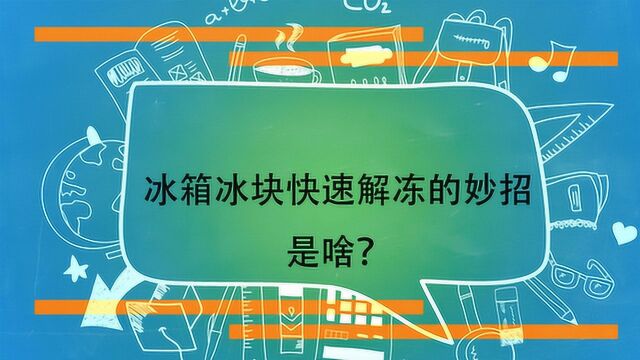 $CO_2$

冰箱冰块快速解冻的妙招是啥?